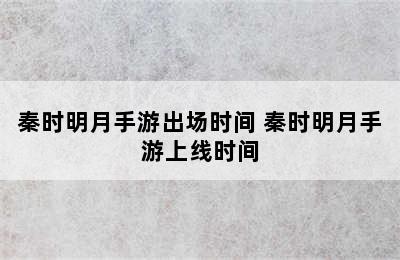 秦时明月手游出场时间 秦时明月手游上线时间